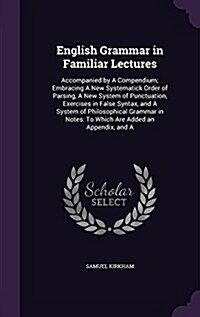 English Grammar in Familiar Lectures

Accompanied by A Compendium; Embracing A New Systematick Order of Parsing, A New System of Punctuation, Exercises in False Syntax, and A System of Philosophical Grammar in Notes: To Which Are Added an Appendix, and A

Scholar SELECT

SAMUEL KIRKHAM